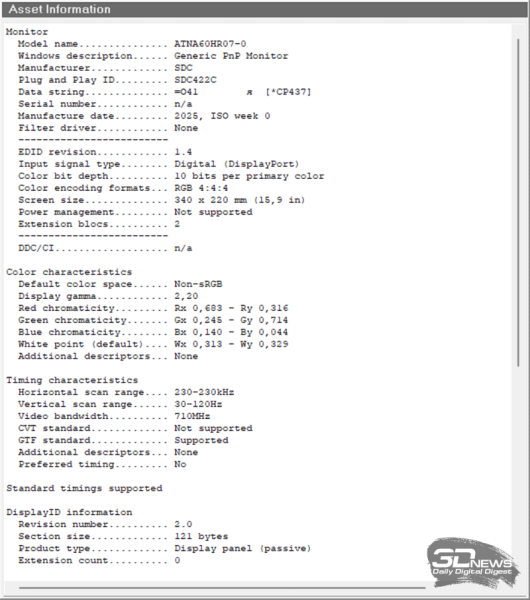 Asset Information

Monitor
Model name............... ATNA60HR07-0
Windows description...... Generic PnP Monitor
Manufacturer............. SDC
Plug and Play ID......... SDC422C
Data string.............. =O41 я [*CP437]
Serial number............ n/a
Manufacture date......... 2025, ISO week 0
Filter driver............ None
-------------------------
EDID revision............ 1.4
Input signal type........ Digital (DisplayPort)
Color bit depth.......... 10 bits per primary color
Color encoding formats... RGB 4:4:4
Screen size.............. 340 x 220 mm (15,9 in)
Power management......... Not supported
Extension blocs.......... 2
-------------------------
DDC/CI................... n/a

Color characteristics
Default color space...... Non-sRGB
Display gamma............ 2,20
Red chromaticity......... Rx 0,683 - Ry 0,316
Green chromaticity....... Gx 0,245 - Gy 0,714
Blue chromaticity........ Bx 0,140 - By 0,044
White point (default).... Wx 0,313 - Wy 0,329
Additional descriptors... None

Timing characteristics
Horizontal scan range.... 230-230kHz
Vertical scan range...... 30-120Hz
Video bandwidth.......... 710MHz
CVT standard............. Not supported
GTF standard............. Supported
Additional descriptors... None
Preferred timing......... No

Standard timings supported

DisplayID information
Revision number.......... 2.0
Section size............. 121 bytes
Product type............. Display panel (passive)
Extension count.......... 0

3DNEWS
Daily Digital Digest